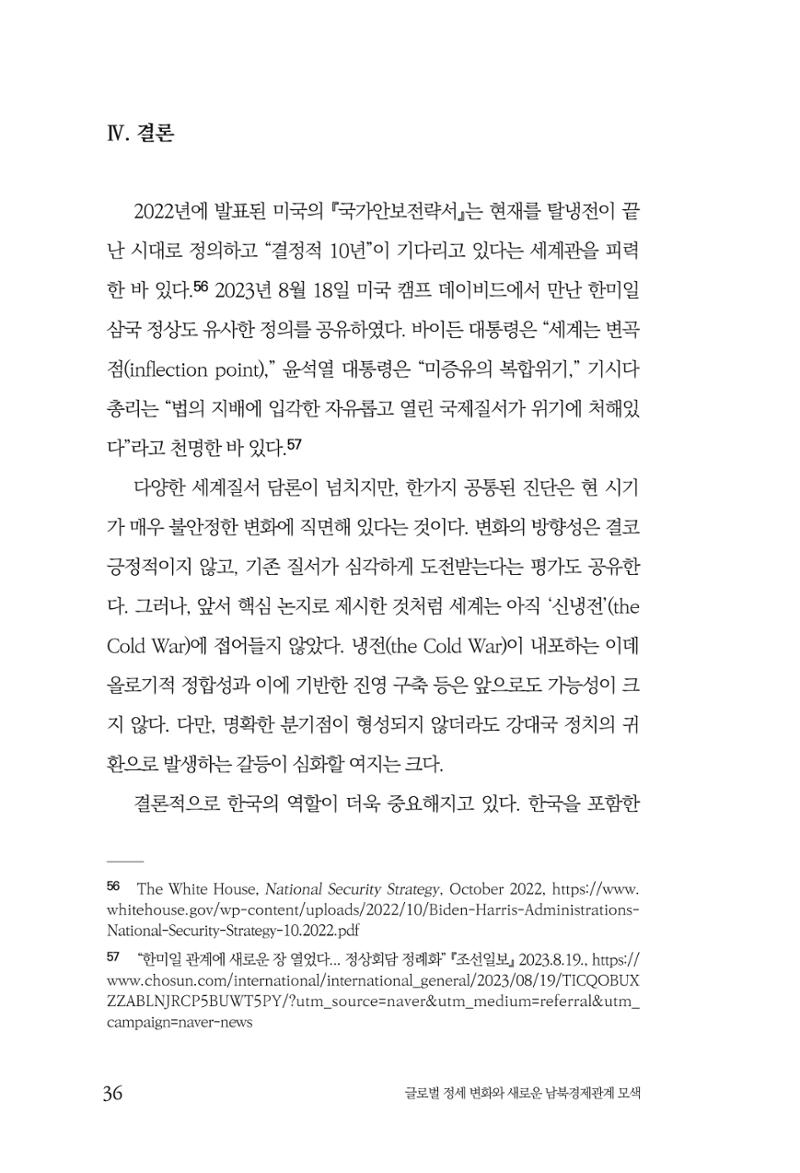 Ⅳ. 결론

2022년에 발표된 미국의 『국가안보전략서』는 현재를 탈냉전이 끝난 시대로 정의하고 "결정적 10년"이 기다리고 있다는 세계관을 피력한 바 있다.$^{56}$ 2023년 8월 18일 미국 캠프 데이비드에서 만난 한미일 삼국 정상도 유사한 정의를 공유하였다. 바이든 대통령은 "세계는 변곡점(inflection point)," 윤석열 대통령은 "미증유의 복합위기," 기시다 총리는 "법의 지배에 입각한 자유롭고 열린 국제질서가 위기에 처해있다"라고 천명한 바 있다.$^{57}$

다양한 세계질서 담론이 넘치지만, 한가지 공통된 진단은 현 시기가 매우 불안정한 변화에 직면해 있다는 것이다. 변화의 방향성은 결코 긍정적이지 않고, 기존 질서가 심각하게 도전받는다는 평가도 공유한다. 그러나, 앞서 핵심 논지로 제시한 것처럼 세계는 아직 '신냉전'(the Cold War)에 접어들지 않았다. 냉전(the Cold War)이 내포하는 이데올로기적 정합성과 이에 기반한 진영 구축 등은 앞으로도 가능성이 크지 않다. 다만, 명확한 분기점이 형성되지 않더라도 강대국 정치의 귀환으로 발생하는 갈등이 심화할 여지는 크다.

결론적으로 한국의 역할이 더욱 중요해지고 있다. 한국을 포함한

56 The White House, National Security Strategy, October 2022, https://www.whitehouse.gov/wp-content/uploads/2022/10/Biden-Harris-Administrations-National-Security-Strategy-10.2022.pdf

57 "한미일 관계에 새로운 장 열었다... 정상회담 정례화" 『조선일보』 2023.8.19., https://www.chosun.com/international/international_general/2023/08/19/TICQOBUXZZABLNJRCP5BUWT5PY/?utm_source=naver&utm_medium=referral&utm_campaign=naver-news

36 글로벌 정세 변화와 새로운 남북경제관계 모색